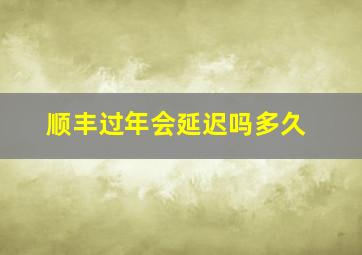 顺丰过年会延迟吗多久